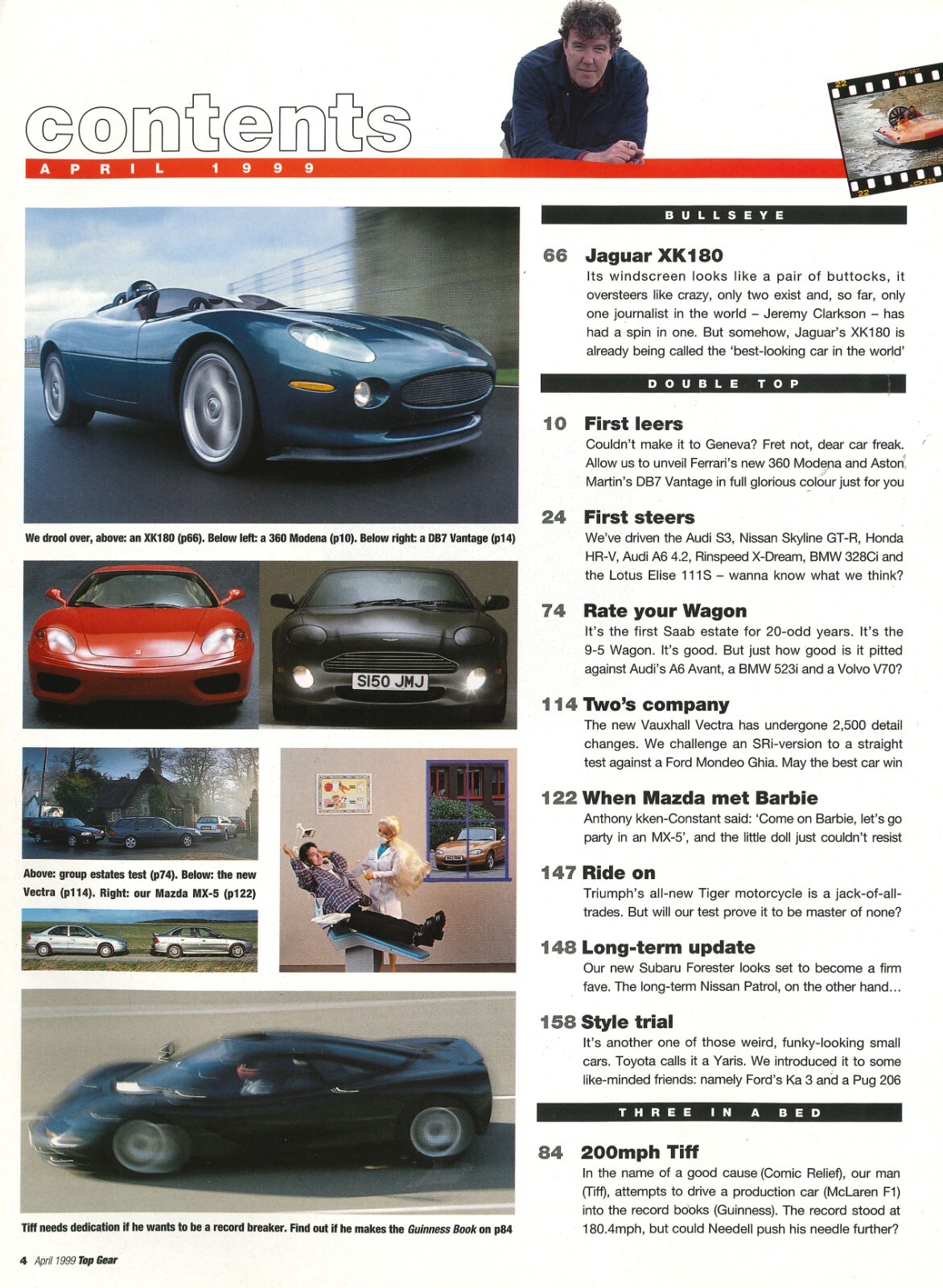 contents
APRIL 1999

We drool over, above: an XK180 (p66). Below left: a 360 Modena (p10). Below right: a DB7 Vantage (p14)

S150 JMJ

Above: group estates test (p74). Below: the new Vectra (p114). Right: our Mazda MX-5 (p122)

Tiff needs dedication if he wants to be a record breaker. Find out if he makes the Guinness Book on p84

BULLSEYE

66 Jaguar XK180
Its windscreen looks like a pair of buttocks, it oversteers like crazy, only two exist and, so far, only one journalist in the world – Jeremy Clarkson – has had a spin in one. But somehow, Jaguar's XK180 is already being called the 'best-looking car in the world'

DOUBLE TOP

10 First leers
Couldn't make it to Geneva? Fret not, dear car freak. Allow us to unveil Ferrari's new 360 Modena and Aston Martin's DB7 Vantage in full glorious colour just for you

24 First steers
We've driven the Audi S3, Nissan Skyline GT-R, Honda HR-V, Audi A6 4.2, Rinspeed X-Dream, BMW 328Ci and the Lotus Elise 111S – wanna know what we think?

74 Rate your Wagon
It's the first Saab estate for 20-odd years. It's the 9-5 Wagon. It's good. But just how good is it pitted against Audi's A6 Avant, a BMW 523i and a Volvo V70?

114 Two's company
The new Vauxhall Vectra has undergone 2,500 detail changes. We challenge an SRi-version to a straight test against a Ford Mondeo Ghia. May the best car win

122 When Mazda met Barbie
Anthony kken-Constant said: 'Come on Barbie, let's go party in an MX-5', and the little doll just couldn't resist

147 Ride on
Triumph's all-new Tiger motorcycle is a jack-of-all-trades. But will our test prove it to be master of none?

148 Long-term update
Our new Subaru Forester looks set to become a firm fave. The long-term Nissan Patrol, on the other hand...

158 Style trial
It's another one of those weird, funky-looking small cars. Toyota calls it a Yaris. We introduced it to some like-minded friends: namely Ford's Ka 3 and a Pug 206

THREE IN A BED

84 200mph Tiff
In the name of a good cause (Comic Relief), our man (Tiff), attempts to drive a production car (McLaren F1) into the record books (Guinness). The record stood at 180.4mph, but could Needell push his needle further?

4 April 1999 Top Gear